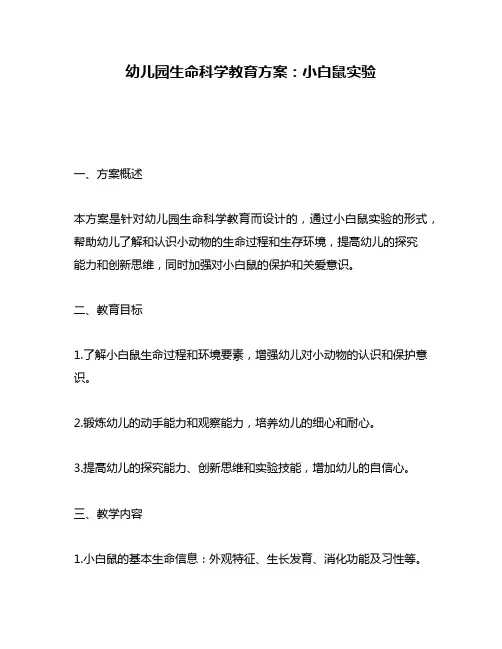 幼儿园生命科学教育方案：小白鼠实验

一、方案概述

本方案是针对幼儿园生命科学教育而设计的，通过小白鼠实验的形式，帮助幼儿了解和认识小动物的生命过程和生存环境，提高幼儿的探究能力和创新思维，同时加强对小白鼠的保护和关爱意识。

二、教育目标

1.了解小白鼠生命过程和环境要素，增强幼儿对小动物的认识和保护意识。

2.锻炼幼儿的动手能力和观察能力，培养幼儿的细心和耐心。

3.提高幼儿的探究能力、创新思维和实验技能，增加幼儿的自信心。

三、教学内容

1.小白鼠的基本生命信息：外观特征、生长发育、消化功能及习性等。